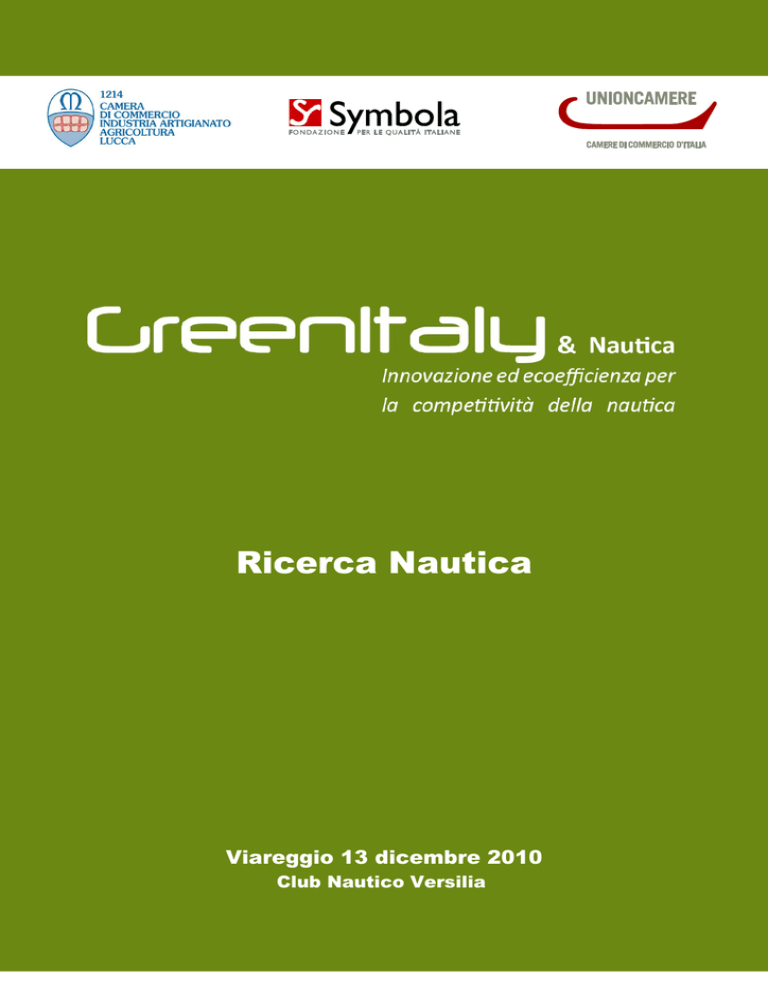 1214
CAMERA
DI COMMERCIO
INDUSTRIA ARTIGIANATO
AGRICOLTURA
LUCCA

Symbola
FONDAZIONE PER LE QUALITÀ ITALIANE

UNIONCAMERE
CAMERE DI COMMERCIO D'ITALIA

GreenItaly & Nautica
Innovazione ed ecoefficienza per la competitività della nautica

Ricerca Nautica

Viareggio 13 dicembre 2010
Club Nautico Versilia